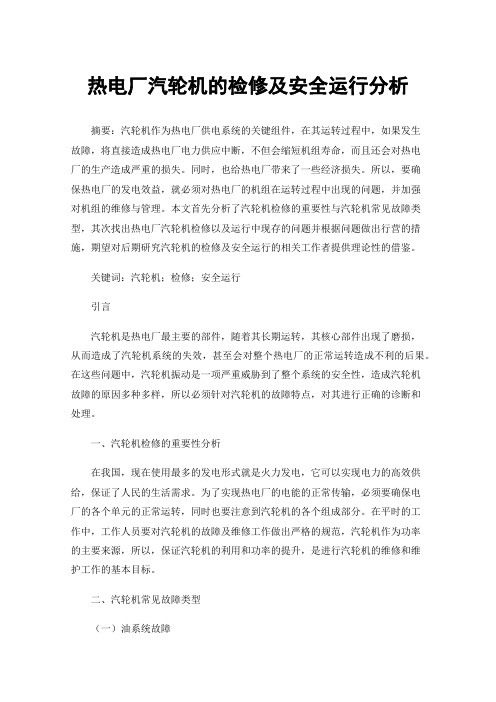 热电厂汽轮机的检修及安全运行分析

摘要：汽轮机作为热电厂供电系统的关键组件，在其运转过程中，如果发生故障，将直接造成热电厂电力供应中断，不但会缩短机组寿命，而且还会对热电厂的生产造成严重的损失。同时，也给热电厂带来了一些经济损失。所以，要确保热电厂的发电效益，就必须对热电厂的机组在运转过程中出现的问题，并加强对机组的维修与管理。本文首先分析了汽轮机检修的重要性与汽轮机常见故障类型，其次找出热电厂汽轮机检修以及运行中现存的问题并根据问题做出行营的措施，期望对后期研究汽轮机的检修及安全运行的相关工作者提供理论性的借鉴。

关键词：汽轮机；检修；安全运行

引言

汽轮机是热电厂最主要的部件，随着其长期运转，其核心部件出现了磨损，从而造成了汽轮机系统的失效，甚至会对整个热电厂的正常运转造成不利的后果。在这些问题中，汽轮机振动是一项严重威胁到了整个系统的安全性，造成汽轮机故障的原因多种多样，所以必须针对汽轮机的故障特点，对其进行正确的诊断和处理。

一、汽轮机检修的重要性分析

在我国，现在使用最多的发电形式就是火力发电，它可以实现电力的高效供给，保证了人民的生活需求。为了实现热电厂的电能的正常传输，必须要确保电厂的各个单元的正常运转，同时也要注意到汽轮机的各个组成部分。在平时的工作中，工作人员要对汽轮机的故障及维修工作做出严格的规范，汽轮机作为功率的主要来源，所以，保证汽轮机的利用和功率的提升，是进行汽轮机的维修和维护工作的基本目标。

二、汽轮机常见故障类型

（一）油系统故障